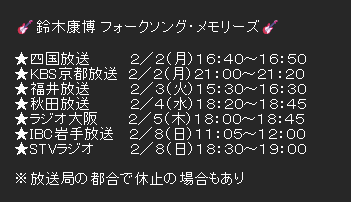 鈴木康博 フォークソング・メモリーズ

★四国放送　2／2(月)16:40～16:50
★KBS京都放送　2／2(月)21:00～21:20
★福井放送　2／3(火)15:30～16:30
★秋田放送　2／4(水)18:20～18:45
★ラジオ大阪　2／5(木)18:00～18:45
★IBC岩手放送　2／8(日)11:05～12:00
★STVラジオ　2／8(日)18:30～19:00

※放送局の都合で休止の場合もあり